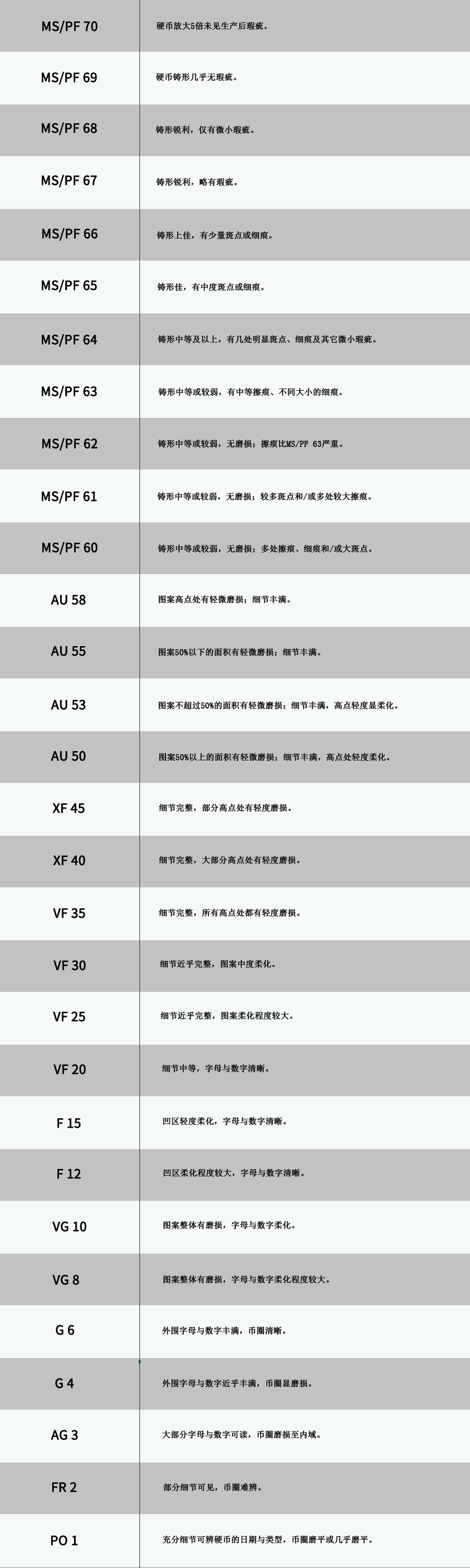 | MS/PF 70 | 硬币放大5倍未见生产后瑕疵。 |
|---|---|
| MS/PF 69 | 硬币铸形几乎无瑕疵。 |
| MS/PF 68 | 铸形锐利，仅有微小瑕疵。 |
| MS/PF 67 | 铸形锐利，略有瑕疵。 |
| MS/PF 66 | 铸形上佳，有少量斑点或细痕。 |
| MS/PF 65 | 铸形佳，有中度斑点或细痕。 |
| MS/PF 64 | 铸形中等及以上，有几处明显斑点、细痕及其它微小瑕疵。 |
| MS/PF 63 | 铸形中等或较弱，有中等擦痕、不同大小的细痕。 |
| MS/PF 62 | 铸形中等或较弱，无磨损；擦痕比MS/PF 63严重。 |
| MS/PF 61 | 铸形中等或较弱，无磨损；较多斑点和/或多处较大擦痕。 |
| MS/PF 60 | 铸形中等或较弱，无磨损；多处擦痕、细痕和/或大斑点。 |
| AU 58 | 图案高点处有轻微磨损；细节丰满。 |
| AU 55 | 图案50%以下的面积有轻微磨损；细节丰满。 |
| AU 53 | 图案不超过50%的面积有轻微磨损；细节丰满，高点轻度显柔化。 |
| AU 50 | 图案50%以上的面积有轻微磨损；细节丰满，高点处轻度柔化。 |
| XF 45 | 细节完整，部分高点处有轻度磨损。 |
| XF 40 | 细节完整，大部分高点处有轻度磨损。 |
| VF 35 | 细节完整，所有高点处都有轻度磨损。 |
| VF 30 | 细节近乎完整，图案中度柔化。 |
| VF 25 | 细节近乎完整，图案柔化程度较大。 |
| VF 20 | 细节中等，字母与数字清晰。 |
| F 15 | 凹区轻度柔化，字母与数字清晰。 |
| F 12 | 凹区柔化程度较大，字母与数字清晰。 |
| VG 10 | 图案整体有磨损，字母与数字柔化。 |
| VG 8 | 图案整体有磨损，字母与数字柔化程度较大。 |
| G 6 | 外围字母与数字丰满，币圈清晰。 |
| G 4 | 外围字母与数字近乎丰满，币圈显磨损。 |
| AG 3 | 大部分字母与数字可读，币圈磨损至内域。 |
| FR 2 | 部分细节可见，币圈难辨。 |
| PO 1 | 充分细节可辨硬币的日期与类型，币圈磨平或几乎磨平。 |